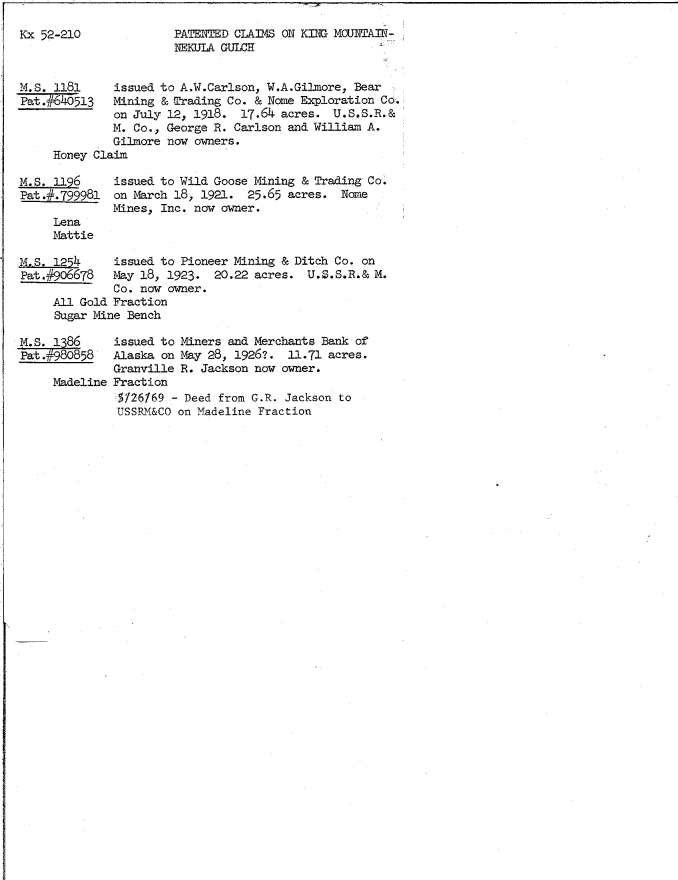 Kx 52-210

PATENTED CLAIMS ON KING MOUNTAIN-NEKULA GULCH

M.S. 1181
Pat.#640513
issued to A.W.Carlson, W.A.Gilmore, Bear Mining & Trading Co. & Nome Exploration Co. on July 12, 1918. 17.64 acres. U.S.S.R.& M. Co., George R. Carlson and William A. Gilmore now owners.
Honey Claim

M.S. 1196
Pat.#.799981
issued to Wild Goose Mining & Trading Co. on March 18, 1921. 25.65 acres. Nome Mines, Inc. now owner.
Lena
Mattie

M.S. 1254
Pat.#906678
issued to Pioneer Mining & Ditch Co. on May 18, 1923. 20.22 acres. U.S.S.R.& M. Co. now owner.
All Gold Fraction
Sugar Mine Bench

M.S. 1386
Pat.#980858
issued to Miners and Merchants Bank of Alaska on May 28, 1926?. 11.71 acres. Granville R. Jackson now owner.
Madeline Fraction
5/26/69 - Deed from G.R. Jackson to USSRM&CO on Madeline Fraction